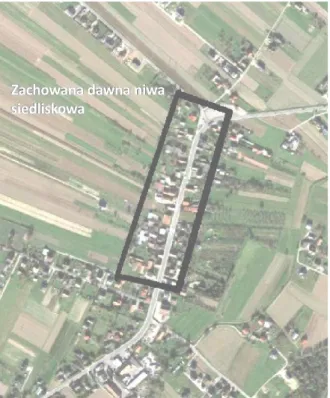 Zachowana dawna niwa siedliskowa